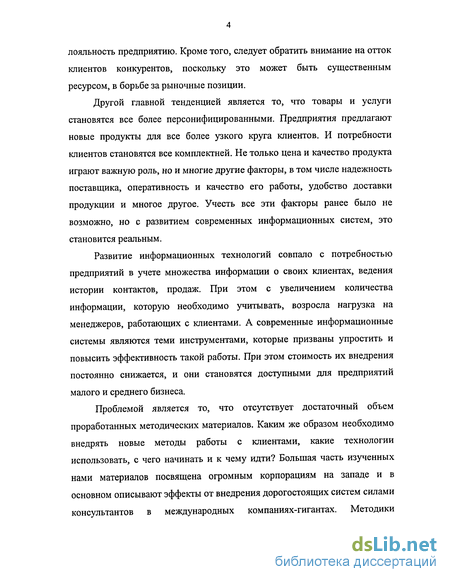 4

лояльность предприятию. Кроме того, следует обратить внимание на отток клиентов конкурентов, поскольку это может быть существенным ресурсом, в борьбе за рыночные позиции.

Другой главной тенденцией является то, что товары и услуги становятся все более персонифицированными. Предприятия предлагают новые продукты для все более узкого круга клиентов. И потребности клиентов становятся все комплектней. Не только цена и качество продукта играют важную роль, но и многие другие факторы, в том числе надежность поставщика, оперативность и качество его работы, удобство доставки продукции и многое другое. Учесть все эти факторы ранее было не возможно, но с развитием современных информационных систем, это становится реальным.

Развитие информационных технологий совпало с потребностью предприятий в учете множества информации о своих клиентах, ведения истории контактов, продаж. При этом с увеличением количества информации, которую необходимо учитывать, возросла нагрузка на менеджеров, работающих с клиентами. А современные информационные системы являются теми инструментами, которые призваны упростить и повысить эффективность такой работы. При этом стоимость их внедрения постоянно снижается, и они становятся доступными для предприятий малого и среднего бизнеса.

Проблемой является то, что отсутствует достаточный объем проработанных методических материалов. Каким же образом необходимо внедрять новые методы работы с клиентами, какие технологии использовать, с чего начинать и к чему идти? Большая часть изученных нами материалов посвящена огромным корпорациям на западе и в основном описывают эффекты от внедрения дорогостоящих систем силами консультантов в международных компаниях-гигантах. Методики

dsLib.net
библиотека диссертаций